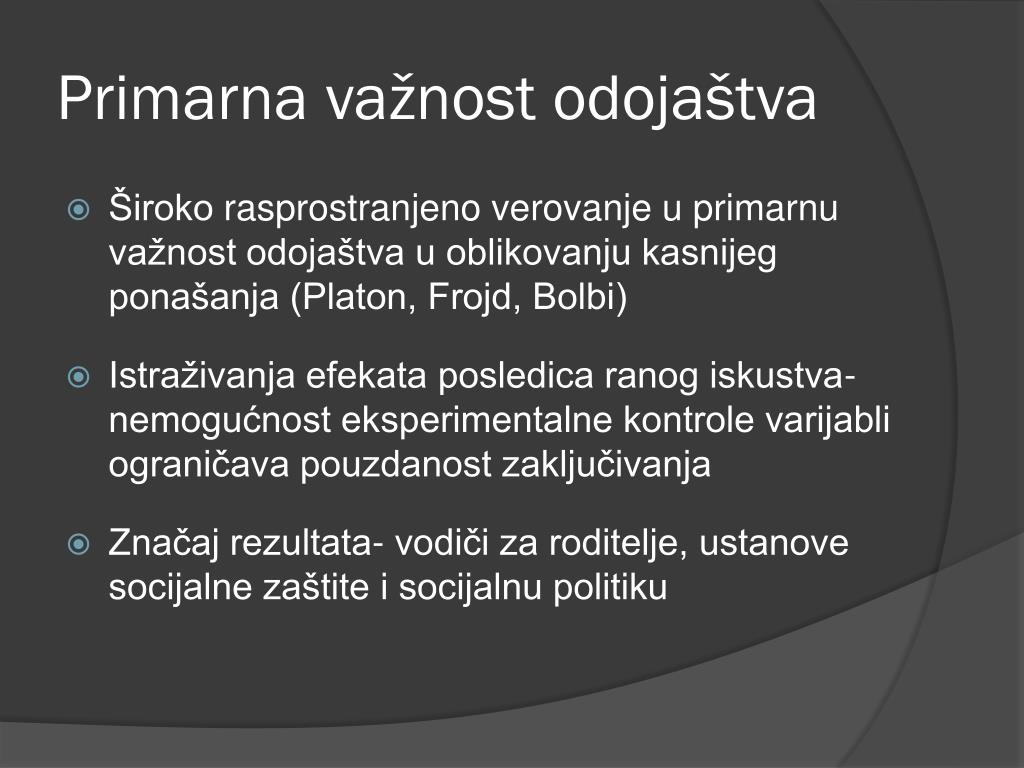 Primarna važnost odojaštva

Široko rasprostranjeno verovanje u primarnu važnost odojaštva u oblikovanju kasnijeg ponašanja (Platon, Frojd, Bolbi)

Istraživanja efekata posledica ranog iskustva- nemogućnost eksperimentalne kontrole varijabli ograničava pouzdanost zaključivanja

Značaj rezultata- vodiči za roditelje, ustanove socijalne zaštite i socijalnu politiku